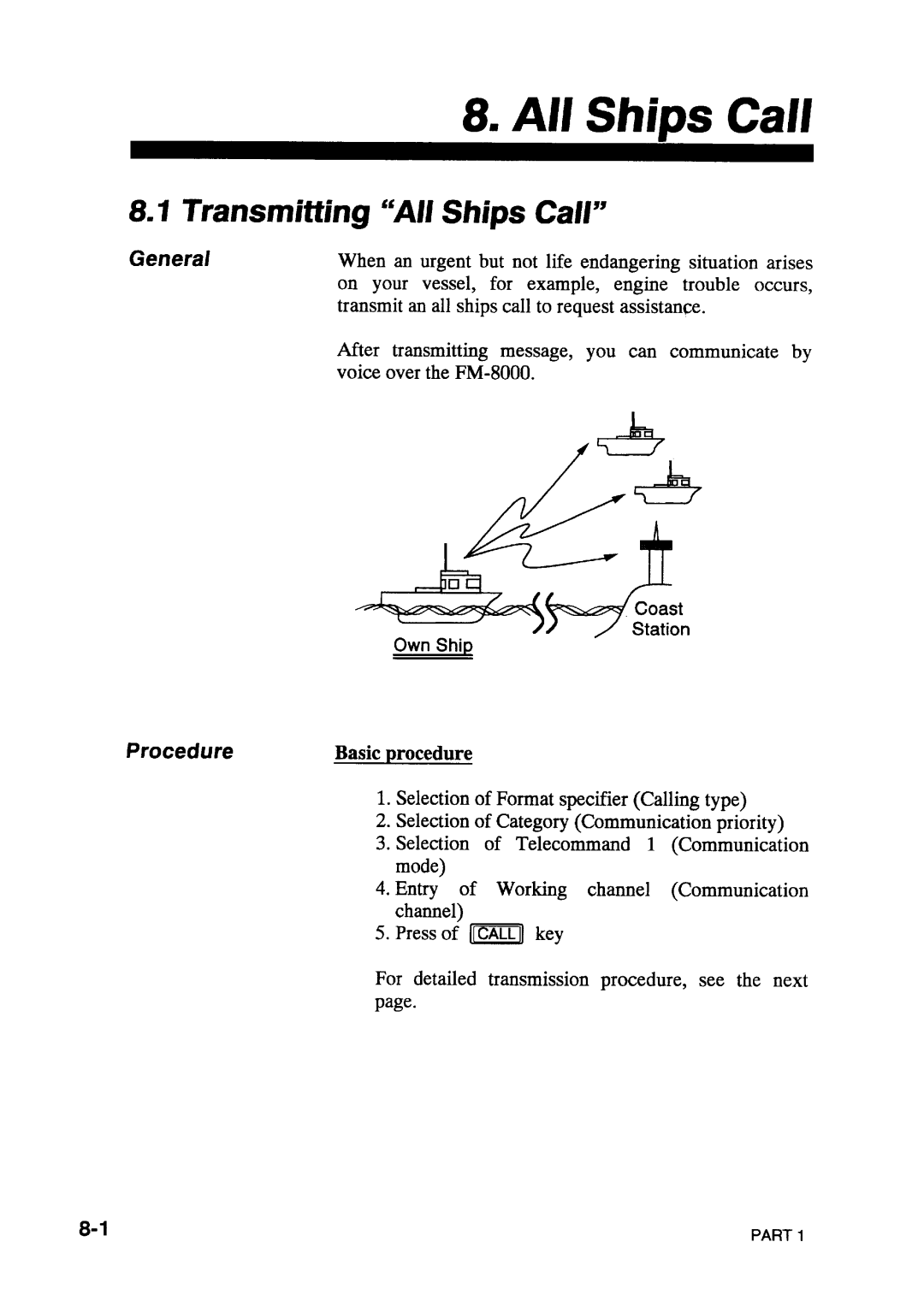 8. All Ships Call

8.1 Transmitting "All Ships Call"

General

When an urgent but not life endangering situation arises on your vessel, for example, engine trouble occurs, transmit an all ships call to request assistance.

After transmitting message, you can communicate by voice over the FM-8000.

Coast Station

Own Ship

Procedure

Basic procedure

1. Selection of Format specifier (Calling type)
2. Selection of Category (Communication priority)
3. Selection of Telecommand 1 (Communication mode)
4. Entry of Working channel (Communication channel)
5. Press of CALL key

For detailed transmission procedure, see the next page.

8-1

PART 1